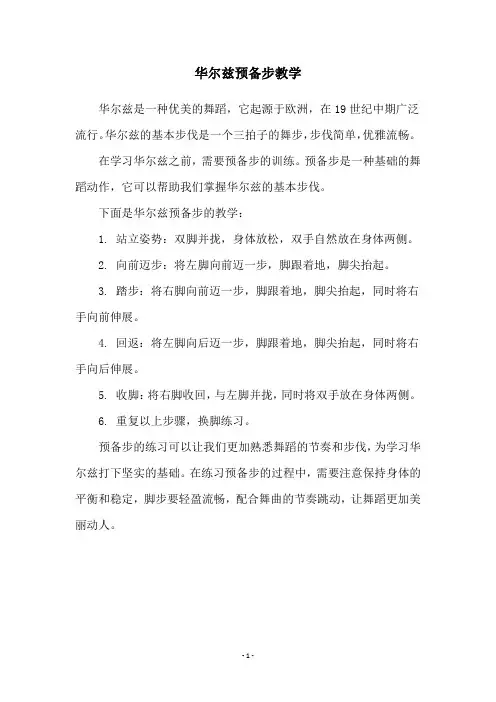 华尔兹预备步教学

华尔兹是一种优美的舞蹈，它起源于欧洲，在 19 世纪中期广泛流行。华尔兹的基本步伐是一个三拍子的舞步，步伐简单，优雅流畅。

在学习华尔兹之前，需要预备步的训练。预备步是一种基础的舞蹈动作，它可以帮助我们掌握华尔兹的基本步伐。

下面是华尔兹预备步的教学：

1. 站立姿势：双脚并拢，身体放松，双手自然放在身体两侧。

2. 向前迈步：将左脚向前迈一步，脚跟着地，脚尖抬起。

3. 踏步：将右脚向前迈一步，脚跟着地，脚尖抬起，同时将右手向前伸展。

4. 回返：将左脚向后迈一步，脚跟着地，脚尖抬起，同时将右手向后伸展。

5. 收脚：将右脚收回，与左脚并拢，同时将双手放在身体两侧。

6. 重复以上步骤，换脚练习。

预备步的练习可以让我们更加熟悉舞蹈的节奏和步伐，为学习华尔兹打下坚实的基础。在练习预备步的过程中，需要注意保持身体的平衡和稳定，脚步要轻盈流畅，配合舞曲的节奏跳动，让舞蹈更加美丽动人。

- 1 -